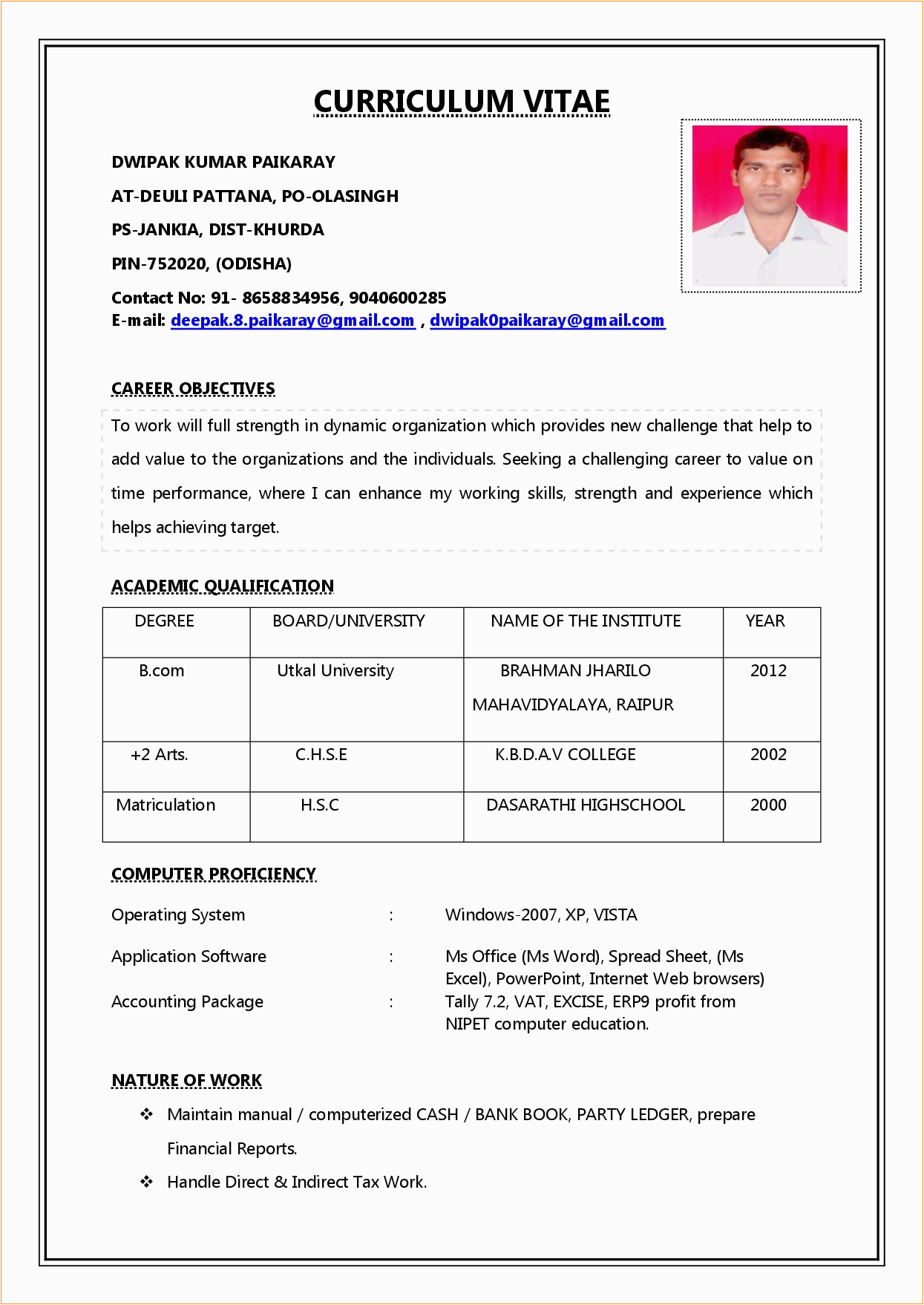 CURRICULUM VITAE

DWIPAK KUMAR PAIKARAY
AT-DEULI PATTANA, PO-OLASINGH
PS-JANKIA, DIST-KHURDA
PIN-752020, (ODISHA)
Contact No: 91- 8658834956, 9040600285
E-mail: deepak.8.paikaray@gmail.com , dwipak0paikaray@gmail.com

CAREER OBJECTIVES

To work will full strength in dynamic organization which provides new challenge that help to add value to the organizations and the individuals. Seeking a challenging career to value on time performance, where I can enhance my working skills, strength and experience which helps achieving target.

ACADEMIC QUALIFICATION

| DEGREE | BOARD/UNIVERSITY | NAME OF THE INSTITUTE | YEAR |
|---|---|---|---|
| B.com | Utkal University | BRAHMAN JHARILO MAHAVIDYALAYA, RAIPUR | 2012 |
| +2 Arts. | C.H.S.E | K.B.D.A.V COLLEGE | 2002 |
| Matriculation | H.S.C | DASARATHI HIGHSCHOOL | 2000 |

COMPUTER PROFICIENCY

Operating System : Windows-2007, XP, VISTA

Application Software : Ms Office (Ms Word), Spread Sheet, (Ms Excel), PowerPoint, Internet Web browsers)

Accounting Package : Tally 7.2, VAT, EXCISE, ERP9 profit from NIPET computer education.

NATURE OF WORK

❖ Maintain manual / computerized CASH / BANK BOOK, PARTY LEDGER, prepare Financial Reports.

❖ Handle Direct & Indirect Tax Work.